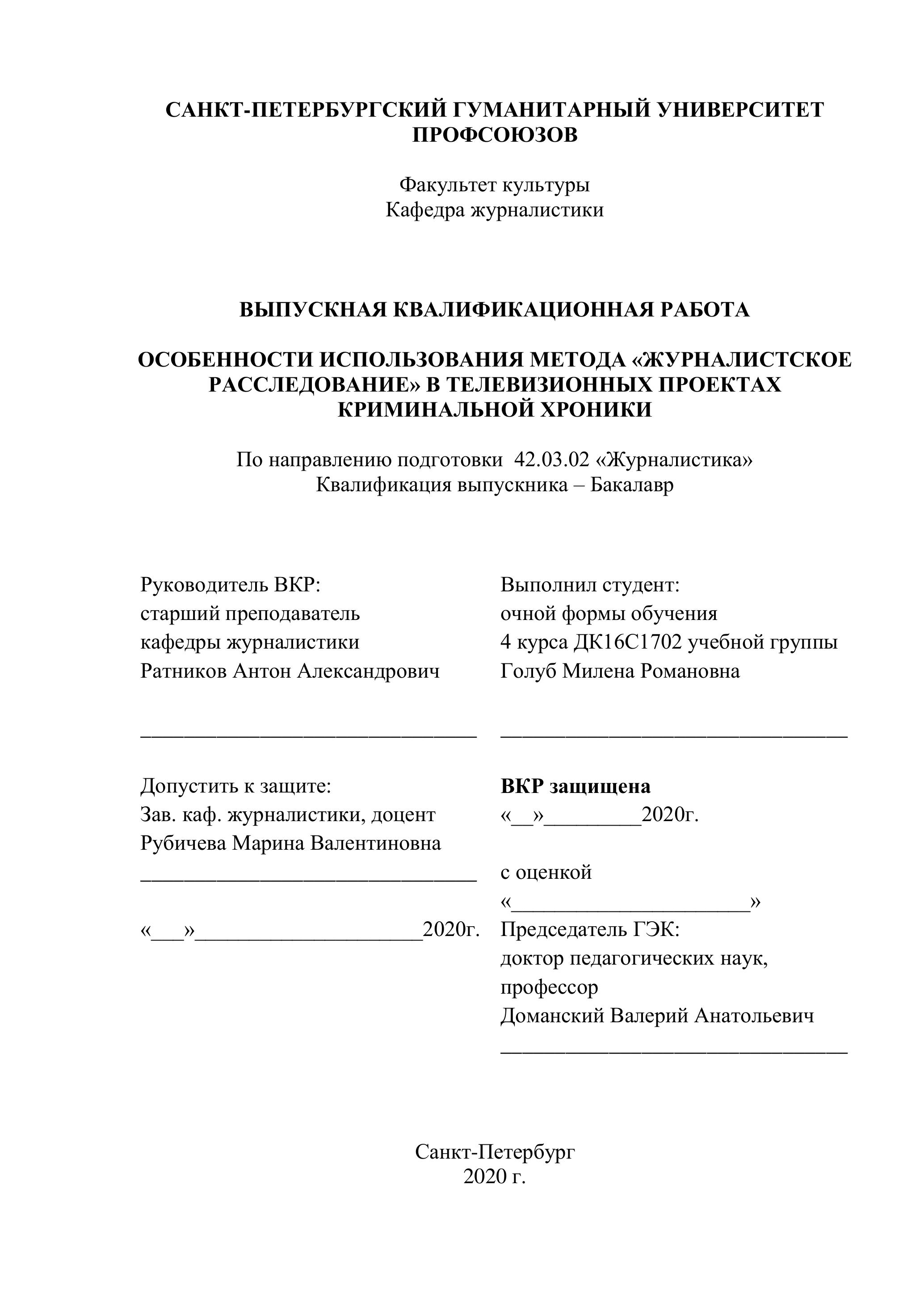 САНКТ-ПЕТЕРБУРГСКИЙ ГУМАНИТАРНЫЙ УНИВЕРСИТЕТ ПРОФСОЮЗОВ

Факультет культуры
Кафедра журналистики

ВЫПУСКНАЯ КВАЛИФИКАЦИОННАЯ РАБОТА

ОСОБЕННОСТИ ИСПОЛЬЗОВАНИЯ МЕТОДА «ЖУРНАЛИСТСКОЕ РАССЛЕДОВАНИЕ» В ТЕЛЕВИЗИОННЫХ ПРОЕКТАХ КРИМИНАЛЬНОЙ ХРОНИКИ

По направлению подготовки 42.03.02 «Журналистика»
Квалификация выпускника – Бакалавр

Руководитель ВКР:
старший преподаватель
кафедры журналистики
Ратников Антон Александрович

______________________________

Допустить к защите:
Зав. каф. журналистики, доцент
Рубичева Марина Валентиновна
______________________________

«___»____________________2020г.

Выполнил студент:
очной формы обучения
4 курса ДК16С1702 учебной группы
Голуб Милена Романовна

______________________________

ВКР защищена
«__»_________2020г.

с оценкой
«_____________________»
Председатель ГЭК:
доктор педагогических наук, профессор
Доманский Валерий Анатольевич
______________________________

Санкт-Петербург
2020 г.